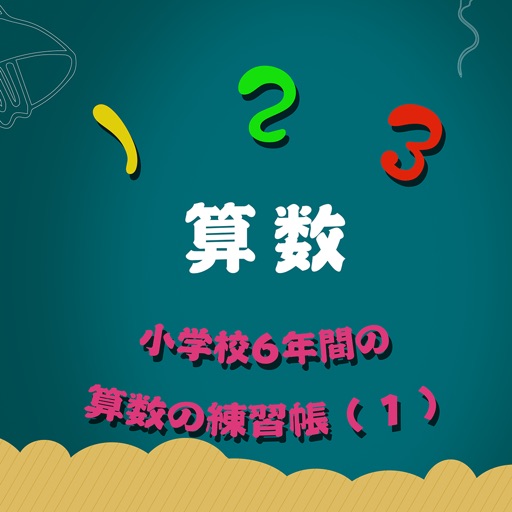 1 2 3

算数

小学校6年間の

算数の練習帳（１）